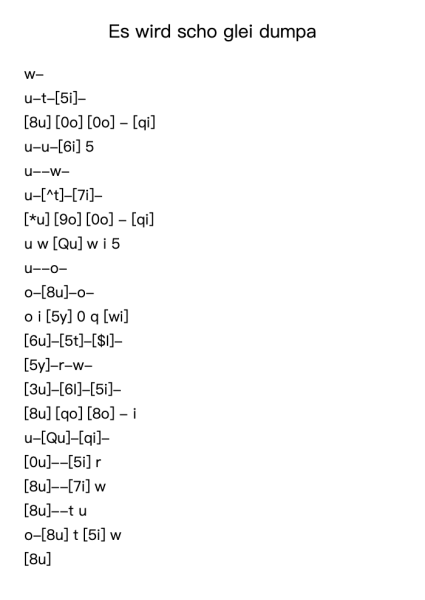 Es wird scho glei dumpa

w–

u–t–[5i]–

[8u] [0o] [0o] – [qi]

u–u–[6i] 5

u––w–

u–[^t]–[7i]–

[*u] [9o] [0o] – [qi]

u w [Qu] w i 5

u––o–

o–[8u]–o–

o i [5y] 0 q [wi]

[6u]–[5t]–[$l]–

[5y]–r–w–

[3u]–[6l]–[5i]–

[8u] [qo] [8o] – i

u–[Qu]–[qi]–

[0u]––[5i] r

[8u]––[7i] w

[8u]––t u

o–[8u] t [5i] w

[8u]